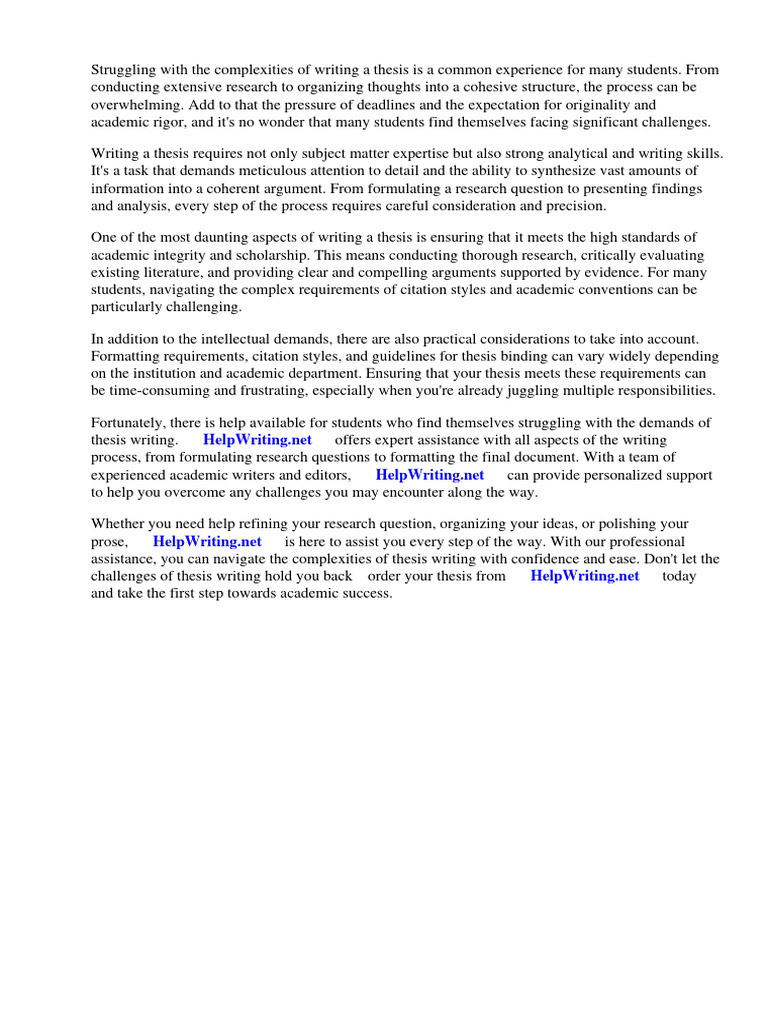 Struggling with the complexities of writing a thesis is a common experience for many students. From conducting extensive research to organizing thoughts into a cohesive structure, the process can be overwhelming. Add to that the pressure of deadlines and the expectation for originality and academic rigor, and it's no wonder that many students find themselves facing significant challenges.

Writing a thesis requires not only subject matter expertise but also strong analytical and writing skills. It's a task that demands meticulous attention to detail and the ability to synthesize vast amounts of information into a coherent argument. From formulating a research question to presenting findings and analysis, every step of the process requires careful consideration and precision.

One of the most daunting aspects of writing a thesis is ensuring that it meets the high standards of academic integrity and scholarship. This means conducting thorough research, critically evaluating existing literature, and providing clear and compelling arguments supported by evidence. For many students, navigating the complex requirements of citation styles and academic conventions can be particularly challenging.

In addition to the intellectual demands, there are also practical considerations to take into account. Formatting requirements, citation styles, and guidelines for thesis binding can vary widely depending on the institution and academic department. Ensuring that your thesis meets these requirements can be time-consuming and frustrating, especially when you're already juggling multiple responsibilities.

Fortunately, there is help available for students who find themselves struggling with the demands of thesis writing. HelpWriting.net offers expert assistance with all aspects of the writing process, from formulating research questions to formatting the final document. With a team of experienced academic writers and editors, HelpWriting.net can provide personalized support to help you overcome any challenges you may encounter along the way.

Whether you need help refining your research question, organizing your ideas, or polishing your prose, HelpWriting.net is here to assist you every step of the way. With our professional assistance, you can navigate the complexities of thesis writing with confidence and ease. Don't let the challenges of thesis writing hold you back order your thesis from HelpWriting.net today and take the first step towards academic success.